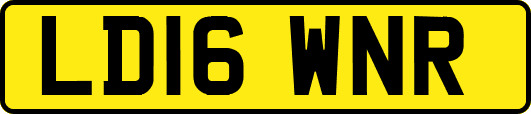 LD16 WNR